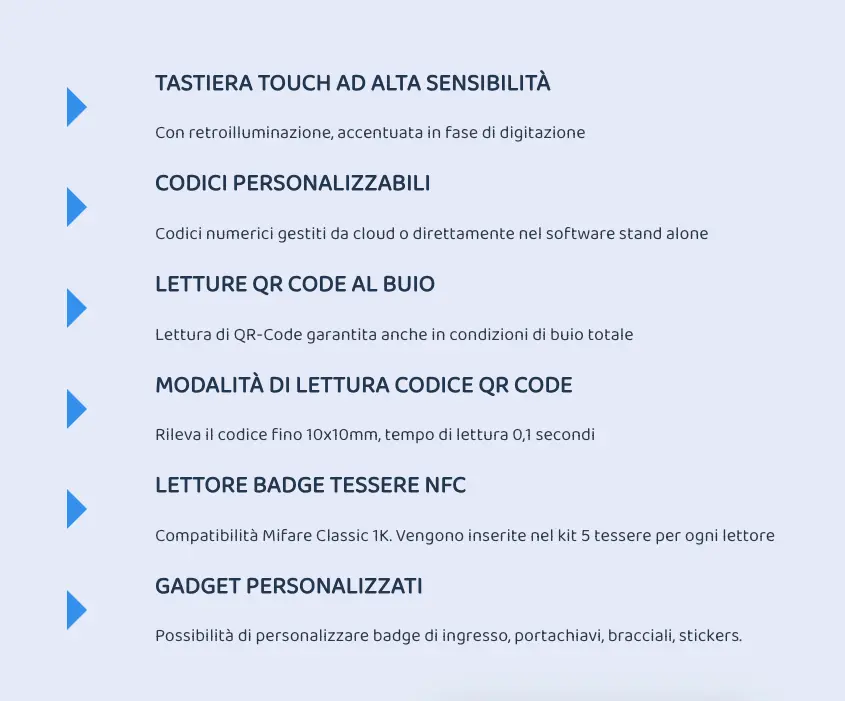 TASTIERA TOUCH AD ALTA SENSIBILITÀ

Con retroilluminazione, accentuata in fase di digitazione

CODICI PERSONALIZZABILI

Codici numerici gestiti da cloud o direttamente nel software stand alone

LETTURE QR CODE AL BUIO

Lettura di QR-Code garantita anche in condizioni di buio totale

MODALITÀ DI LETTURA CODICE QR CODE

Rileva il codice fino 10x10mm, tempo di lettura 0,1 secondi

LETTORE BADGE TESSERE NFC

Compatibilità Mifare Classic 1K. Vengono inserite nel kit 5 tessere per ogni lettore

GADGET PERSONALIZZATI

Possibilità di personalizzare badge di ingresso, portachiavi, bracciali, stickers.